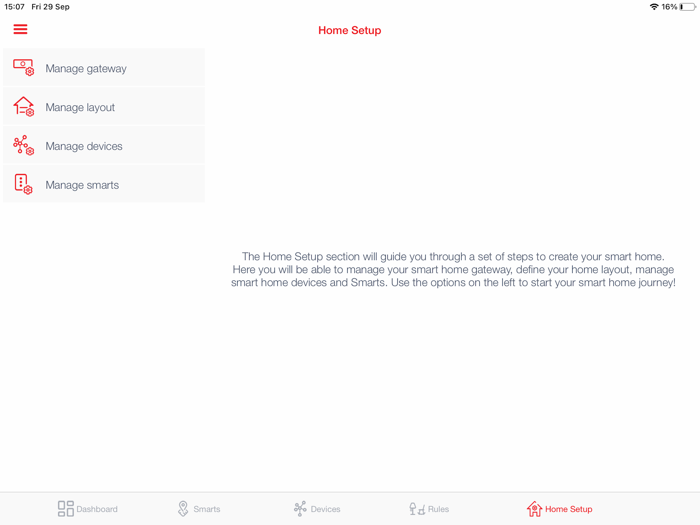 15:07 Fri 29 Sep

16%

Home Setup

Manage gateway

Manage layout

Manage devices

Manage smarts

The Home Setup section will guide you through a set of steps to create your smart home. Here you will be able to manage your smart home gateway, define your home layout, manage smart home devices and Smarts. Use the options on the left to start your smart home journey!

Dashboard

Smarts

Devices

Rules

Home Setup